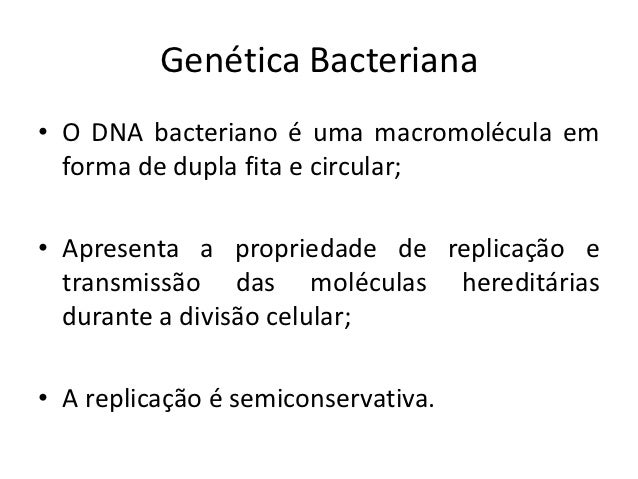 Genética Bacteriana

• O DNA bacteriano é uma macromolécula em forma de dupla fita e circular;

• Apresenta a propriedade de replicação e transmissão das moléculas hereditárias durante a divisão celular;

• A replicação é semiconservativa.